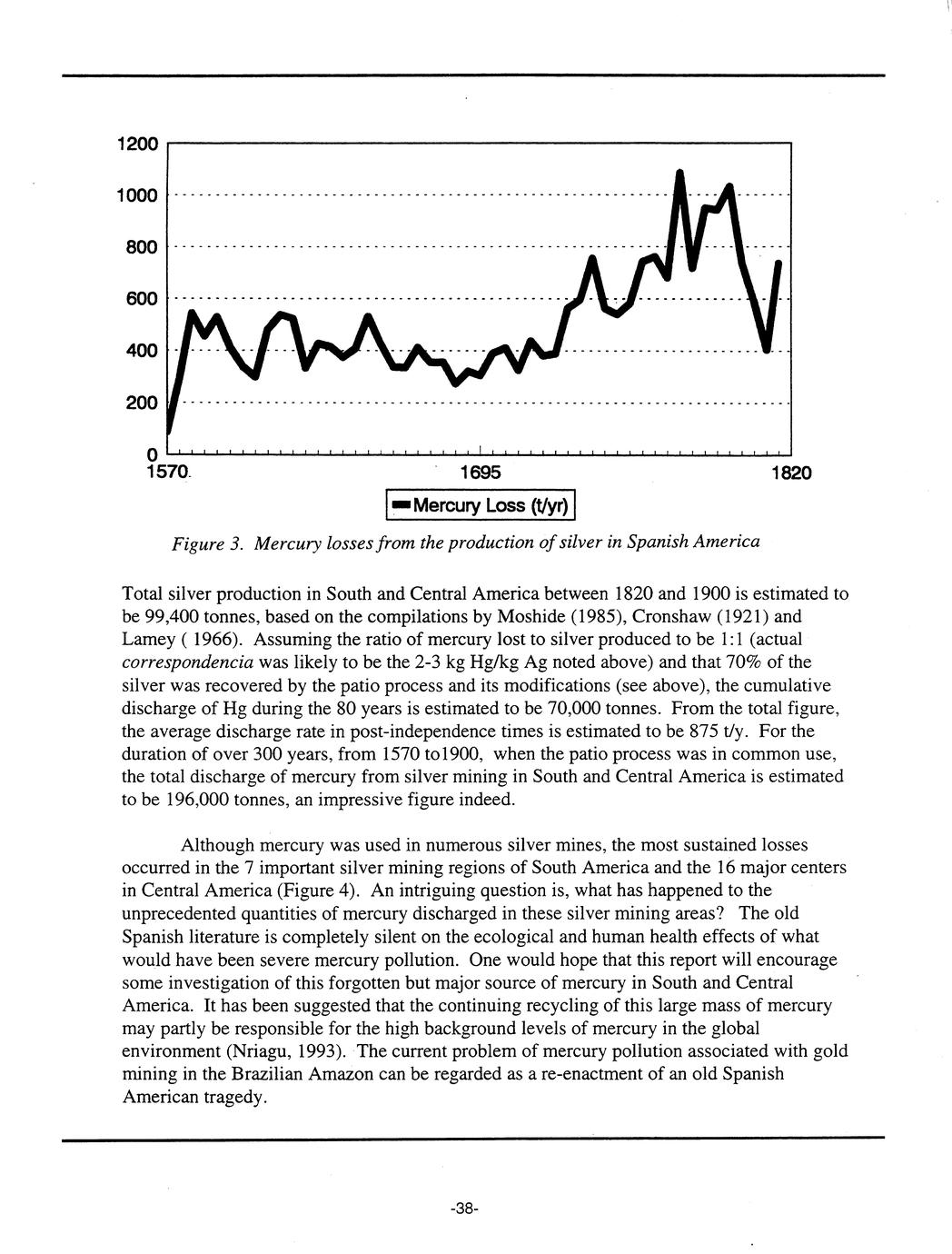 1200
1000
800
600
400
200
0
1570
1695
1820

Mercury Loss (t/yr)

Figure 3. Mercury losses from the production of silver in Spanish America

Total silver production in South and Central America between 1820 and 1900 is estimated to be 99,400 tonnes, based on the compilations by Moshide (1985), Cronshaw (1921) and Lamey ( 1966). Assuming the ratio of mercury lost to silver produced to be 1:1 (actual correspondencia was likely to be the 2-3 kg Hg/kg Ag noted above) and that 70% of the silver was recovered by the patio process and its modifications (see above), the cumulative discharge of Hg during the 80 years is estimated to be 70,000 tonnes. From the total figure, the average discharge rate in post-independence times is estimated to be 875 t/y. For the duration of over 300 years, from 1570 to1900, when the patio process was in common use, the total discharge of mercury from silver mining in South and Central America is estimated to be 196,000 tonnes, an impressive figure indeed.

Although mercury was used in numerous silver mines, the most sustained losses occurred in the 7 important silver mining regions of South America and the 16 major centers in Central America (Figure 4). An intriguing question is, what has happened to the unprecedented quantities of mercury discharged in these silver mining areas? The old Spanish literature is completely silent on the ecological and human health effects of what would have been severe mercury pollution. One would hope that this report will encourage some investigation of this forgotten but major source of mercury in South and Central America. It has been suggested that the continuing recycling of this large mass of mercury may partly be responsible for the high background levels of mercury in the global environment (Nriagu, 1993). The current problem of mercury pollution associated with gold mining in the Brazilian Amazon can be regarded as a re-enactment of an old Spanish American tragedy.

-38-